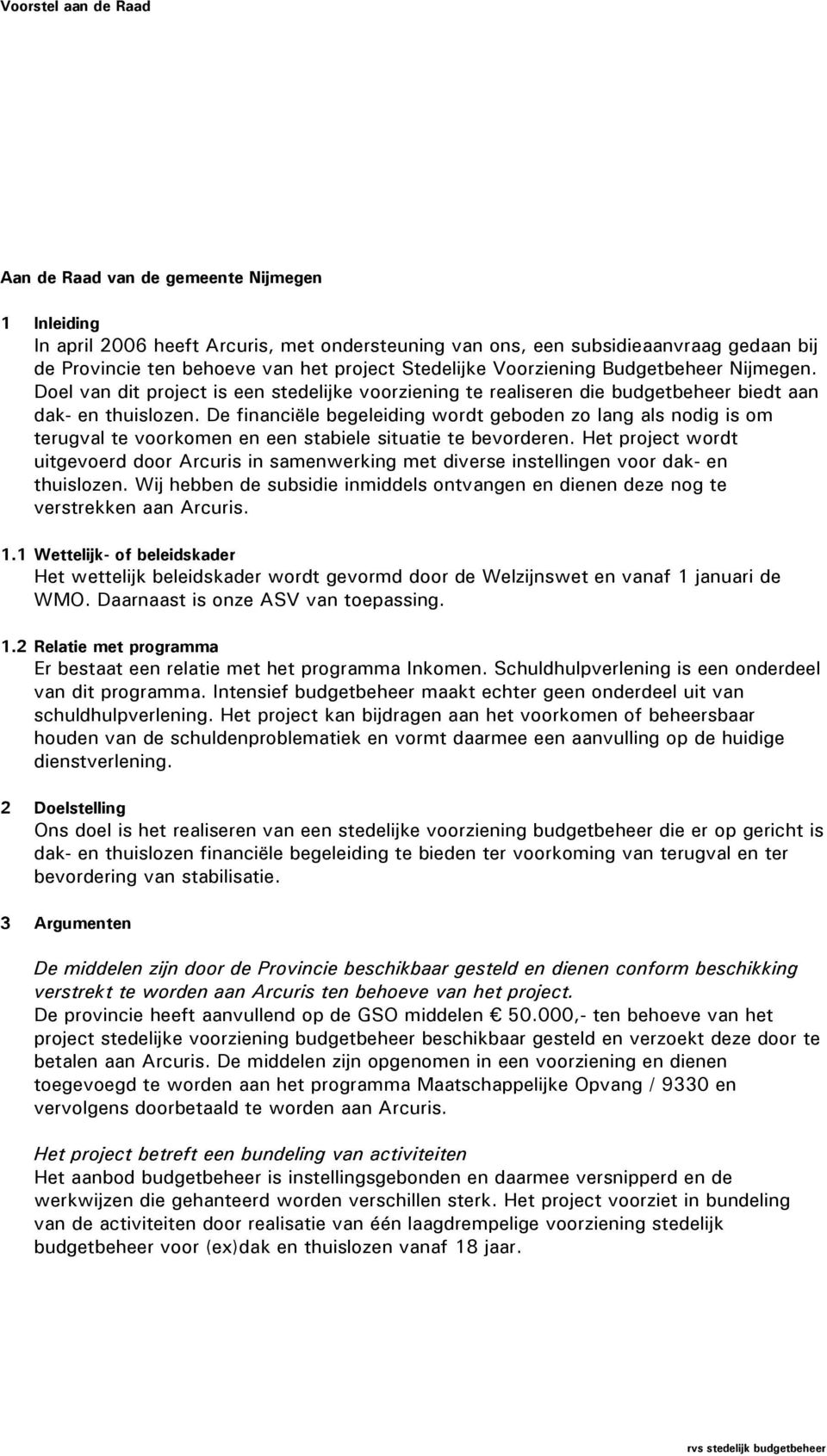 Voorstel aan de Raad

Aan de Raad van de gemeente Nijmegen

1 Inleiding
In april 2006 heeft Arcuris, met ondersteuning van ons, een subsidieaanvraag gedaan bij de Provincie ten behoeve van het project Stedelijke Voorziening Budgetbeheer Nijmegen. Doel van dit project is een stedelijke voorziening te realiseren die budgetbeheer biedt aan dak- en thuislozen. De financiële begeleiding wordt geboden zo lang als nodig is om terugval te voorkomen en een stabiele situatie te bevorderen. Het project wordt uitgevoerd door Arcuris in samenwerking met diverse instellingen voor dak- en thuislozen. Wij hebben de subsidie inmiddels ontvangen en dienen deze nog te verstrekken aan Arcuris.

1.1 Wettelijk- of beleidskader
Het wettelijk beleidskader wordt gevormd door de Welzijnswet en vanaf 1 januari de WMO. Daarnaast is onze ASV van toepassing.

1.2 Relatie met programma
Er bestaat een relatie met het programma Inkomen. Schuldhulpverlening is een onderdeel van dit programma. Intensief budgetbeheer maakt echter geen onderdeel uit van schuldhulpverlening. Het project kan bijdragen aan het voorkomen of beheersbaar houden van de schuldenproblematiek en vormt daarmee een aanvulling op de huidige dienstverlening.

2 Doelstelling
Ons doel is het realiseren van een stedelijke voorziening budgetbeheer die er op gericht is dak- en thuislozen financiële begeleiding te bieden ter voorkoming van terugval en ter bevordering van stabilisatie.

3 Argumenten

De middelen zijn door de Provincie beschikbaar gesteld en dienen conform beschikking verstrekt te worden aan Arcuris ten behoeve van het project.
De provincie heeft aanvullend op de GSO middelen € 50.000,- ten behoeve van het project stedelijke voorziening budgetbeheer beschikbaar gesteld en verzoekt deze door te betalen aan Arcuris. De middelen zijn opgenomen in een voorziening en dienen toegevoegd te worden aan het programma Maatschappelijke Opvang / 9330 en vervolgens doorbetaald te worden aan Arcuris.

Het project betreft een bundeling van activiteiten
Het aanbod budgetbeheer is instellingsgebonden en daarmee versnipperd en de werkwijzen die gehanteerd worden verschillen sterk. Het project voorziet in bundeling van de activiteiten door realisatie van één laagdrempelige voorziening stedelijk budgetbeheer voor (ex)dak en thuislozen vanaf 18 jaar.

rvs stedelijk budgetbeheer